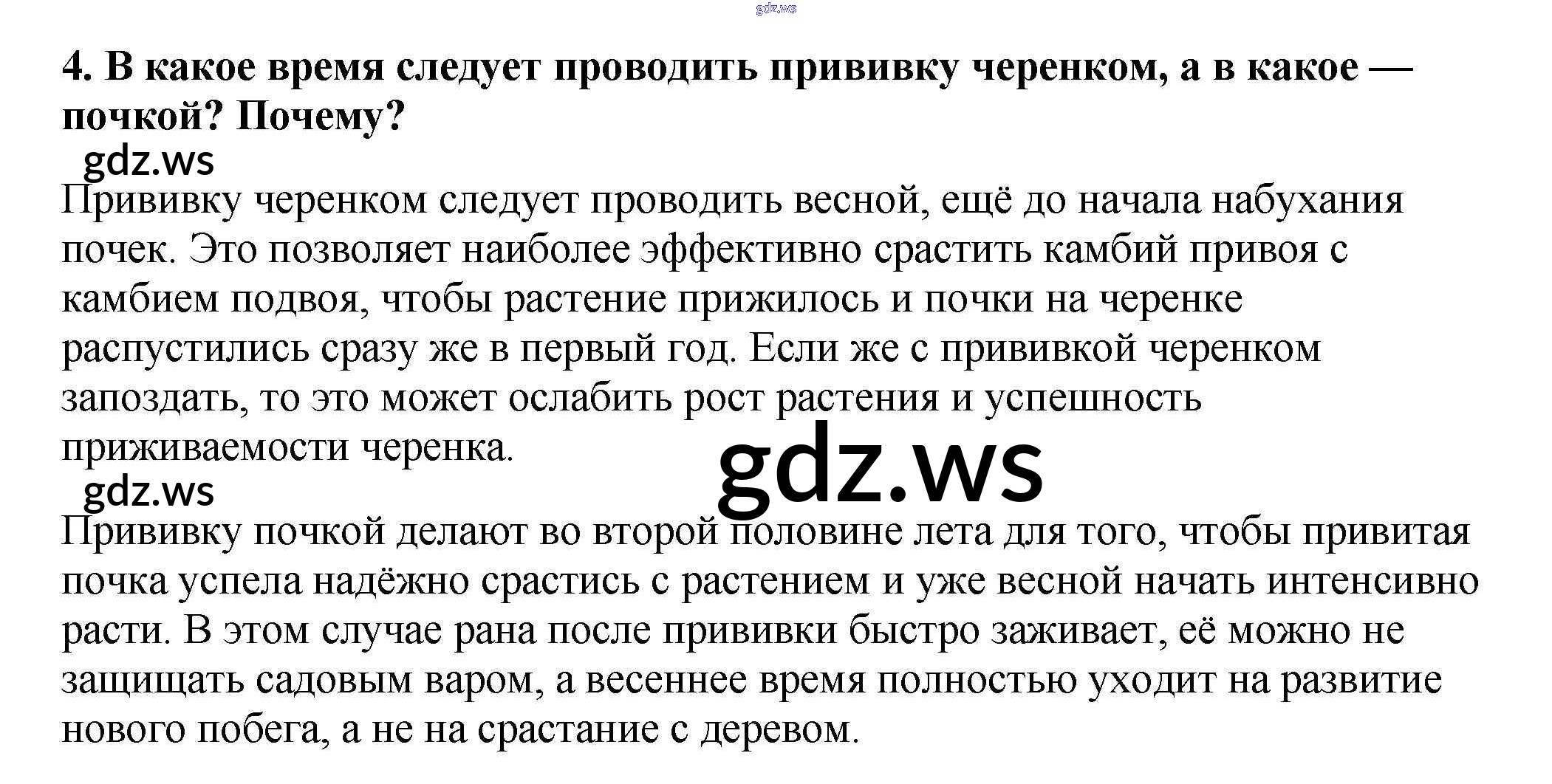 4. В какое время следует проводить прививку черенком, а в какое — почкой? Почему?

Прививку черенком следует проводить весной, ещё до начала набухания почек. Это позволяет наиболее эффективно срастить камбий привоя с камбием подвоя, чтобы растение прижилось и почки на черенке распустились сразу же в первый год. Если же с прививкой черенком запоздать, то это может ослабить рост растения и успешность приживаемости черенка.

Прививку почкой делают во второй половине лета для того, чтобы привитая почка успела надёжно срастись с растением и уже весной начать интенсивно расти. В этом случае рана после прививки быстро заживает, её можно не защищать садовым варом, а весеннее время полностью уходит на развитие нового побега, а не на срастание с деревом.

gdz.ws